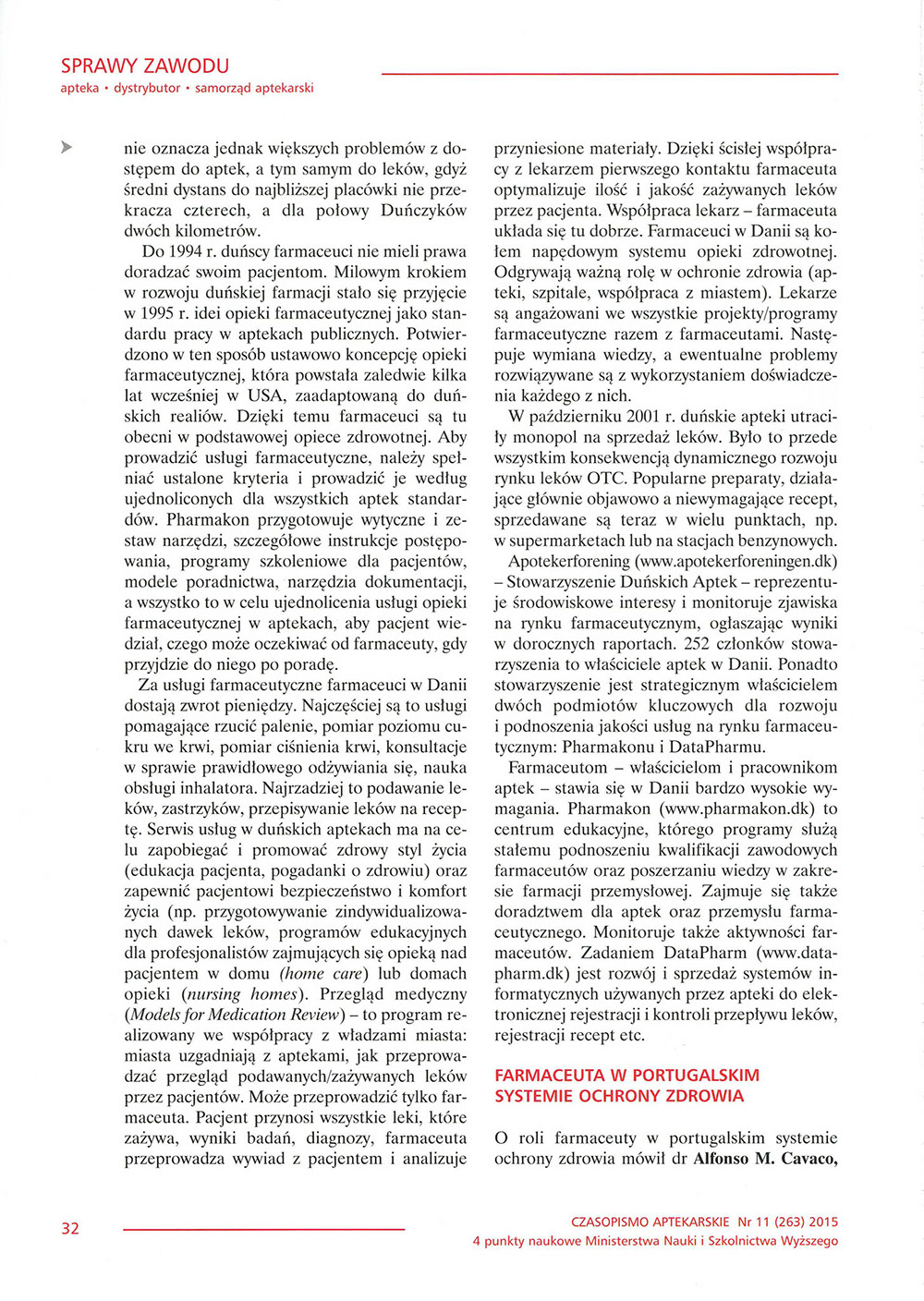 SPRAWY ZAWODU
apteka • dystrybutor • samorząd aptekarski

nie oznacza jednak większych problemów z dostępem do aptek, a tym samym do leków, gdyż średni dystans do najbliższej placówki nie przekracza czterech, a dla połowy Duńczyków dwóch kilometrów.

Do 1994 r. duńscy farmaceuci nie mieli prawa doradzać swoim pacjentom. Milowym krokiem w rozwoju duńskiej farmacji stało się przyjęcie w 1995 r. idei opieki farmaceutycznej jako standardu pracy w aptekach publicznych. Potwierdzono w ten sposób ustawowo koncepcję opieki farmaceutycznej, która powstała zaledwie kilka lat wcześniej w USA, zaadaptowaną do duńskich realiów. Dzięki temu farmaceuci są tu obecni w podstawowej opiece zdrowotnej. Aby prowadzić usługi farmaceutyczne, należy spełniać ustalone kryteria i prowadzić je według ujednoliconych dla wszystkich aptek standardów. Pharmakon przygotowuje wytyczne i zestaw narzędzi, szczegółowe instrukcje postępowania, programy szkoleniowe dla pacjentów, modele poradnictwa, narzędzia dokumentacji, a wszystko to w celu ujednolicenia usługi opieki farmaceutycznej w aptekach, aby pacjent wiedział, czego może oczekiwać od farmaceuty, gdy przyjdzie do niego po poradę.

Za usługi farmaceutyczne farmaceuci w Danii dostają zwrot pieniędzy. Najczęściej są to usługi pomagające rzucić palenie, pomiar poziomu cukru we krwi, pomiar ciśnienia krwi, konsultacje w sprawie prawidłowego odżywiania się, nauka obsługi inhalatora. Najrzadziej to podawanie leków, zastrzyków, przepisywanie leków na receptę. Serwis usług w duńskich aptekach ma na celu zapobiegać i promować zdrowy styl życia (edukacja pacjenta, pogadanki o zdrowiu) oraz zapewnić pacjentowi bezpieczeństwo i komfort życia (np. przygotowywanie zindywidualizowanych dawek leków, programów edukacyjnych dla profesjonalistów zajmujących się opieką nad pacjentem w domu (home care) lub domach opieki (nursing homes). Przegląd medyczny (Models for Medication Review) – to program realizowany we współpracy z władzami miasta: miasta uzgadniają z aptekami, jak przeprowadzać przegląd podawanych/zażywanych leków przez pacjentów. Może przeprowadzić tylko farmaceuta. Pacjent przynosi wszystkie leki, które zażywa, wyniki badań, diagnozy, farmaceuta przeprowadza wywiad z pacjentem i analizuje przyniesione materiały. Dzięki ścisłej współpracy z lekarzem pierwszego kontaktu farmaceuta optymalizuje ilość i jakość zażywanych leków przez pacjenta. Współpraca lekarz – farmaceuta układa się tu dobrze. Farmaceuci w Danii są kołem napędowym systemu opieki zdrowotnej. Odgrywają ważną rolę w ochronie zdrowia (apteki, szpitale, współpraca z miastem). Lekarze są angażowani we wszystkie projekty/programy farmaceutyczne razem z farmaceutami. Następuje wymiana wiedzy, a ewentualne problemy rozwiązywane są z wykorzystaniem doświadczenia każdego z nich.

W październiku 2001 r. duńskie apteki utraciły monopol na sprzedaż leków. Było to przede wszystkim konsekwencją dynamicznego rozwoju rynku leków OTC. Popularne preparaty, działające głównie objawowo a niewymagające recept, sprzedawane są teraz w wielu punktach, np. w supermarketach lub na stacjach benzynowych.

Apotekerforening (www.apotekerforeningen.dk) – Stowarzyszenie Duńskich Aptek – reprezentuje środowiskowe interesy i monitoruje zjawiska na rynku farmaceutycznym, ogłaszając wyniki w dorocznych raportach. 252 członków stowarzyszenia to właściciele aptek w Danii. Ponadto stowarzyszenie jest strategicznym właścicielem dwóch podmiotów kluczowych dla rozwoju i podnoszenia jakości usług na rynku farmaceutycznym: Pharmakonu i DataPharmu.

Farmaceutom – właścicielom i pracownikom aptek – stawia się w Danii bardzo wysokie wymagania. Pharmakon (www.pharmakon.dk) to centrum edukacyjne, którego programy służą stałemu podnoszeniu kwalifikacji zawodowych farmaceutów oraz poszerzaniu wiedzy w zakresie farmacji przemysłowej. Zajmuje się także doradztwem dla aptek oraz przemysłu farmaceutycznego. Monitoruje także aktywności farmaceutów. Zadaniem DataPharm (www.datapharm.dk) jest rozwój i sprzedaż systemów informatycznych używanych przez apteki do elektronicznej rejestracji i kontroli przepływu leków, rejestracji recept etc.

FARMACEUTA W PORTUGALSKIM SYSTEMIE OCHRONY ZDROWIA

O roli farmaceuty w portugalskim systemie ochrony zdrowia mówił dr Alfonso M. Cavaco,

32

CZASOPISMO APTEKARSKIE Nr 11 (263) 2015
4 punkty naukowe Ministerstwa Nauki i Szkolnictwa Wyższego